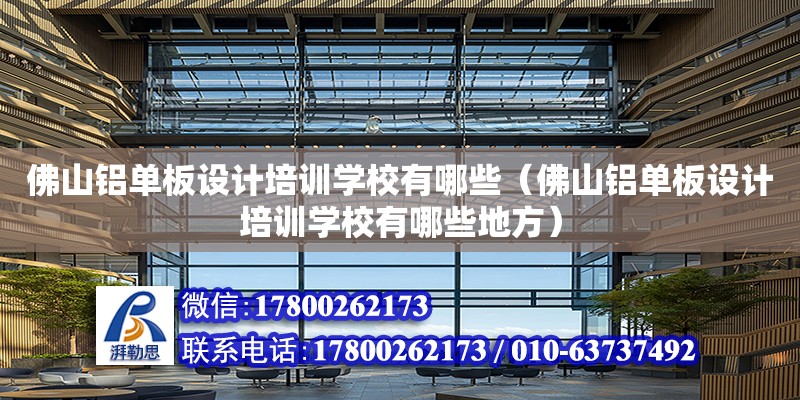 佛山铝单板设计培训学校有哪些（佛山铝单板设计培训学校有哪些地方）

湃勒思

微信:17800262173

联系电话:17800262173 / 010-63737492